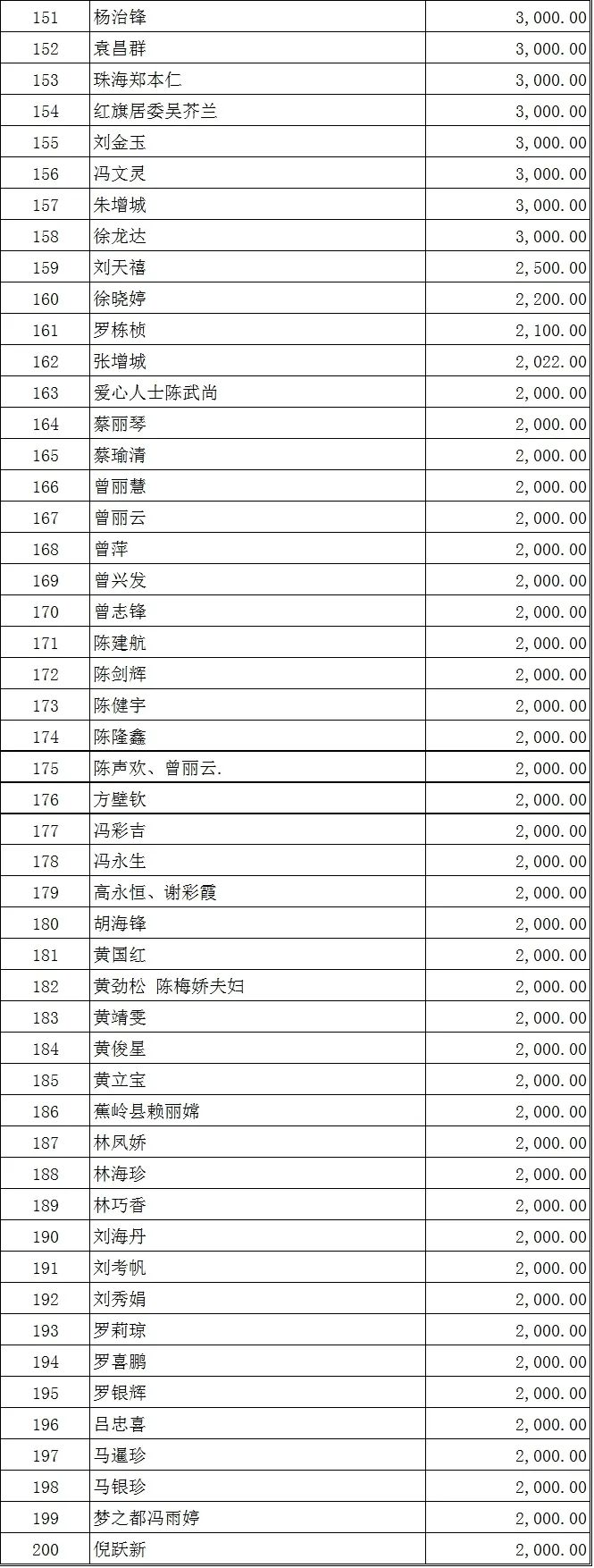 | 151 | 杨治锋 | 3,000.00 |
|---|---|---|
| 152 | 袁昌群 | 3,000.00 |
| 153 | 珠海郑本仁 | 3,000.00 |
| 154 | 红旗居委吴芥兰 | 3,000.00 |
| 155 | 刘金玉 | 3,000.00 |
| 156 | 冯文灵 | 3,000.00 |
| 157 | 朱增城 | 3,000.00 |
| 158 | 徐龙达 | 3,000.00 |
| 159 | 刘天禧 | 2,500.00 |
| 160 | 徐晓婷 | 2,200.00 |
| 161 | 罗栋桢 | 2,100.00 |
| 162 | 张增城 | 2,022.00 |
| 163 | 爱心人士陈武尚 | 2,000.00 |
| 164 | 蔡丽琴 | 2,000.00 |
| 165 | 蔡瑜清 | 2,000.00 |
| 166 | 曾丽慧 | 2,000.00 |
| 167 | 曾丽云 | 2,000.00 |
| 168 | 曾萍 | 2,000.00 |
| 169 | 曾兴发 | 2,000.00 |
| 170 | 曾志锋 | 2,000.00 |
| 171 | 陈建航 | 2,000.00 |
| 172 | 陈剑辉 | 2,000.00 |
| 173 | 陈健宇 | 2,000.00 |
| 174 | 陈隆鑫 | 2,000.00 |
| 175 | 陈声欢、曾丽云. | 2,000.00 |
| 176 | 方壁钦 | 2,000.00 |
| 177 | 冯彩吉 | 2,000.00 |
| 178 | 冯永生 | 2,000.00 |
| 179 | 高永恒、谢彩霞 | 2,000.00 |
| 180 | 胡海锋 | 2,000.00 |
| 181 | 黄国红 | 2,000.00 |
| 182 | 黄劲松 陈梅娇夫妇 | 2,000.00 |
| 183 | 黄靖雯 | 2,000.00 |
| 184 | 黄俊星 | 2,000.00 |
| 185 | 黄立宝 | 2,000.00 |
| 186 | 蕉岭县赖丽嫦 | 2,000.00 |
| 187 | 林凤娇 | 2,000.00 |
| 188 | 林海珍 | 2,000.00 |
| 189 | 林巧香 | 2,000.00 |
| 190 | 刘海丹 | 2,000.00 |
| 191 | 刘考帆 | 2,000.00 |
| 192 | 刘秀娟 | 2,000.00 |
| 193 | 罗莉琼 | 2,000.00 |
| 194 | 罗喜鹏 | 2,000.00 |
| 195 | 罗银辉 | 2,000.00 |
| 196 | 吕忠喜 | 2,000.00 |
| 197 | 马暹珍 | 2,000.00 |
| 198 | 马银珍 | 2,000.00 |
| 199 | 梦之都冯雨婷 | 2,000.00 |
| 200 | 倪跃新 | 2,000.00 |